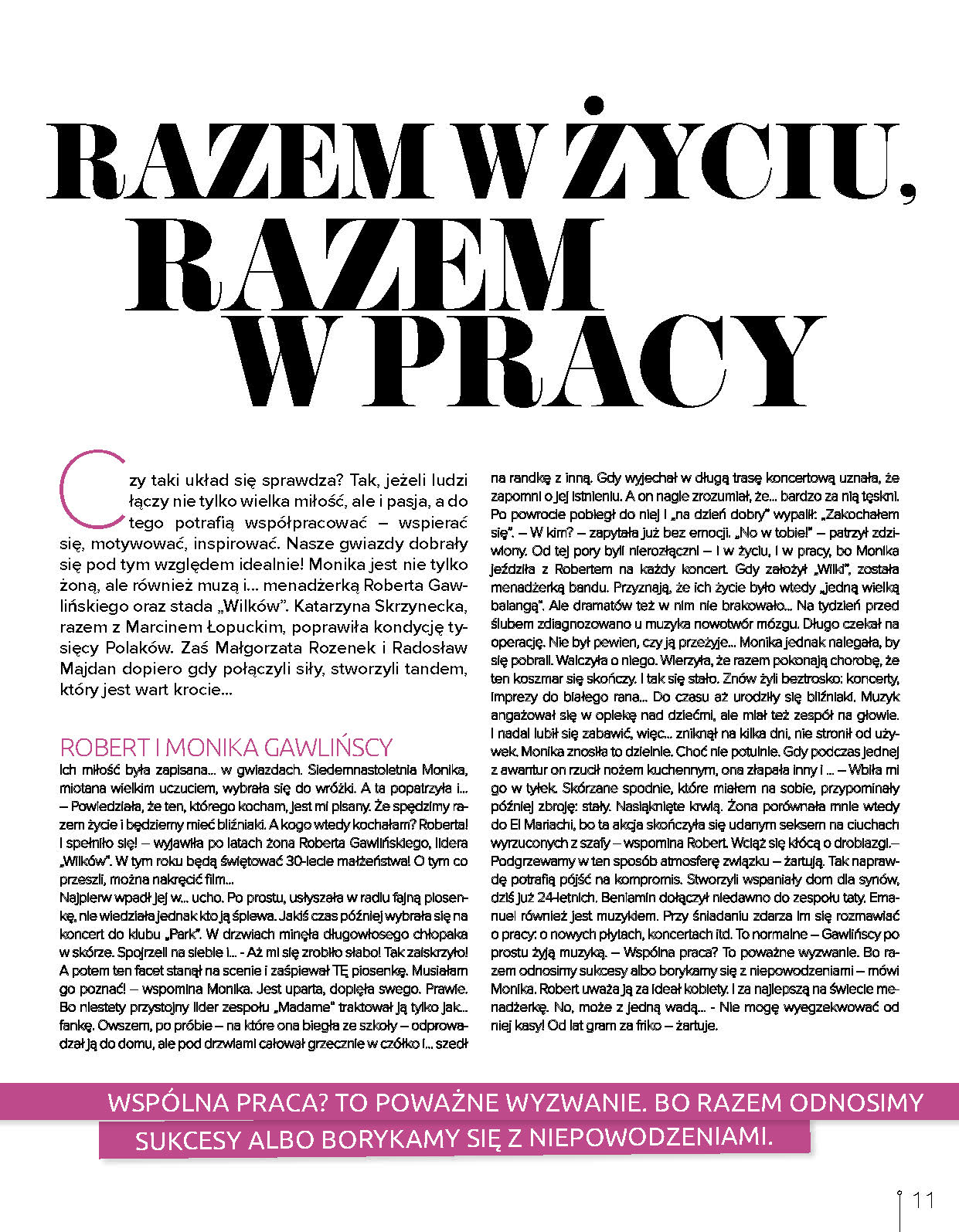 RAZEM W ŻYCIU, RAZEM W PRACY

Czy taki układ się sprawdza? Tak, jeżeli ludzi łączy nie tylko wielka miłość, ale i pasja, a do tego potrafią współpracować – wspierać się, motywować, inspirować. Nasze gwiazdy dobrały się pod tym względem idealnie! Monika jest nie tylko żoną, ale również muzą i... menadżerką Roberta Gawlińskiego oraz stada „Wilków". Katarzyna Skrzynecka, razem z Marcinem Łopuckim, poprawiła kondycję tysięcy Polaków. Zaś Małgorzata Rozenek i Radosław Majdan dopiero gdy połączyli siły, stworzyli tandem, który jest wart krocie...

ROBERT I MONIKA GAWLIŃSCY
Ich miłość była zapisana... w gwiazdach. Siedemnastoletnia Monika, miotana wielkim uczuciem, wybrała się do wróżki. A ta popatrzyła i... – Powiedziała, że ten, którego kocham, jest mi pisany. Że spędzimy razem życie i będziemy mieć bliźniaki. A kogo wtedy kochałam? Roberta! I spełniło się! – wyjawiła po latach żona Roberta Gawlińskiego, lidera „Wilków". W tym roku będą świętować 30-lecie małżeństwa! O tym co przeszli, można nakręcić film...
Najpierw wpadł jej w... ucho. Po prostu, usłyszała w radiu fajną piosenkę, nie wiedziała jednak kto ją śpiewa. Jakiś czas później wybrała się na koncert do klubu „Park". W drzwiach minęła długowłosego chłopaka w skórze. Spojrzeli na siebie i... - Aż mi się zrobiło słabo! Tak zaiskrzyło! A potem ten facet stanął na scenie i zaśpiewał TĘ piosenkę. Musiałam go poznać! – wspomina Monika. Jest uparta, dopięła swego. Prawie. Bo niestety przystojny lider zespołu „Madame" traktował ją tylko jak... fankę. Owszem, po próbie – na które ona biegła ze szkoły – odprowadzał ją do domu, ale pod drzwiami całował grzecznie w czółko i... szedł na randkę z inną. Gdy wyjechał w długą trasę koncertową uznała, że zapomni o jej istnieniu. A on nagle zrozumiał, że... bardzo za nią tęskni. Po powrocie pobiegł do niej i „na dzień dobry" wypalił: „Zakochałem się". – W kim? – zapytała już bez emocji. „No w tobie!" – patrzył zdziwiony. Od tej pory byli nierozłączni – i w życiu, i w pracy, bo Monika jeździła z Robertem na każdy koncert. Gdy założył „Wilki", została menadżerką bandu. Przyznają, że ich życie było wtedy „jedną wielką balangą". Ale dramatów też w nim nie brakowało... Na tydzień przed ślubem zdiagnozowano u muzyka nowotwór mózgu. Długo czekał na operację. Nie był pewien, czy ją przeżyje... Monika jednak nalegała, by się pobrali. Walczyła o niego. Wierzyła, że razem pokonają chorobę, że ten koszmar się skończy. I tak się stało. Znów żyli beztrosko: koncerty, imprezy do białego rana... Do czasu aż urodziły się bliźniaki. Muzyk angażował się w opiekę nad dziećmi, ale miał też zespół na głowie. I nadal lubił się zabawić, więc... zniknął na kilka dni, nie stronił od używek. Monika znosiła to dzielnie. Choć nie potulnie. Gdy podczas jednej z awantur on rzucił nożem kuchennym, ona złapała inny i ... – Wbiła mi go w tyłek. Skórzane spodnie, które miałem na sobie, przypominały później zbroję: stały. Nasiąknięte krwią. Żona porównała mnie wtedy do El Mariachi, bo ta akcja skończyła się udanym seksem na ciuchach wyrzuconych z szafy – wspomina Robert. Wciąż się kłócą o drobiazgi.– Podgrzewamy w ten sposób atmosferę związku – żartują. Tak naprawdę potrafią pójść na kompromis. Stworzyli wspaniały dom dla synów, dziś już 24-letnich. Beniamin dołączył niedawno do zespołu taty. Emanuel również jest muzykiem. Przy śniadaniu zdarza im się rozmawiać o pracy: o nowych płytach, koncertach itd. To normalne – Gawlińscy po prostu żyją muzyką. – Wspólna praca? To poważne wyzwanie. Bo razem odnosimy sukcesy albo borykamy się z niepowodzeniami – mówi Monika. Robert uważa ją za ideał kobiety. I za najlepszą na świecie menadżerkę. No, może z jedną wadą... - Nie mogę wyegzekwować od niej kasy! Od lat gram za friko – żartuje.

WSPÓLNA PRACA? TO POWAŻNE WYZWANIE. BO RAZEM ODNOSIMY SUKCESY ALBO BORYKAMY SIĘ Z NIEPOWODZENIAMI.

11